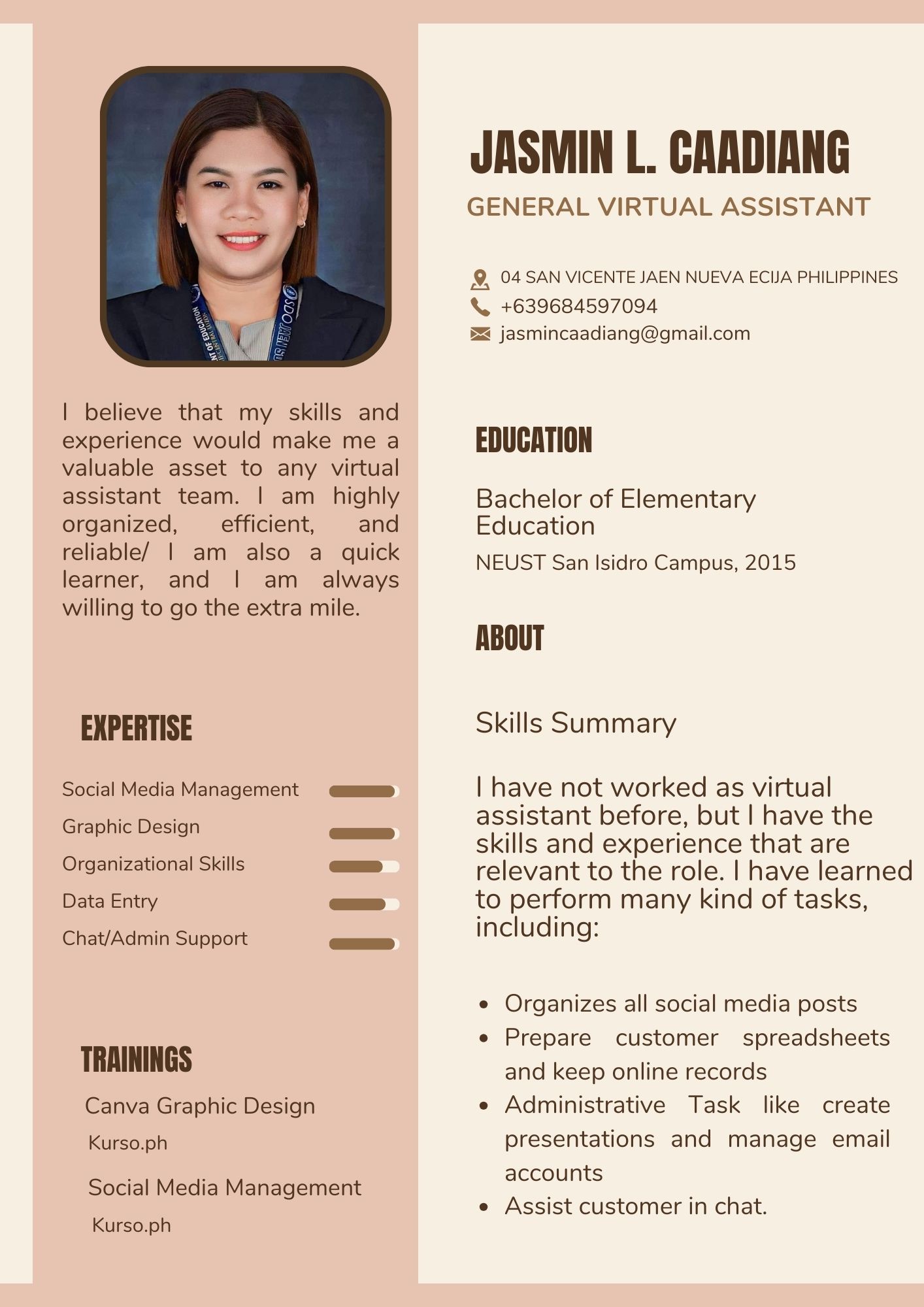 I believe that my skills and experience would make me a valuable asset to any virtual assistant team. I am highly organized, efficient, and reliable/ I am also a quick learner, and I am always willing to go the extra mile.

EXPERTISE

Social Media Management
Graphic Design
Organizational Skills
Data Entry
Chat/Admin Support

TRAININGS

Canva Graphic Design
Kurso.ph

Social Media Management
Kurso.ph

JASMIN L. CAADIANG

GENERAL VIRTUAL ASSISTANT

04 SAN VICENTE JAEN NUEVA ECIJA PHILIPPINES
+639684597094
jasmincaadiang@gmail.com

EDUCATION

Bachelor of Elementary Education
NEUST San Isidro Campus, 2015

ABOUT

Skills Summary

I have not worked as virtual assistant before, but I have the skills and experience that are relevant to the role. I have learned to perform many kind of tasks, including:

• Organizes all social media posts
• Prepare customer spreadsheets and keep online records
• Administrative Task like create presentations and manage email accounts
• Assist customer in chat.